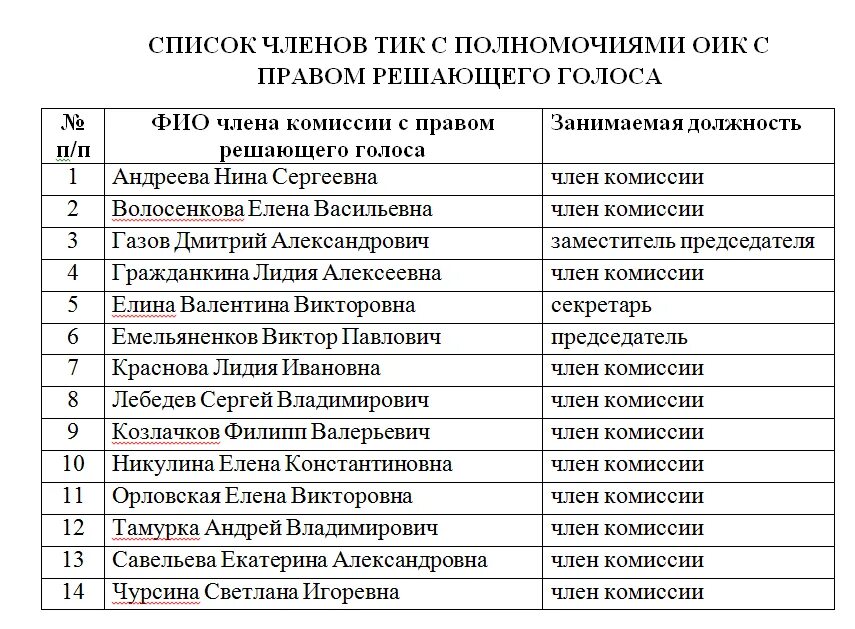 СПИСОК ЧЛЕНОВ ТИК С ПОЛНОМОЧИЯМИ ОИК С ПРАВОМ РЕШАЮЩЕГО ГОЛОСА

| № п/п | ФИО члена комиссии с правом решающего голоса | Занимаемая должность |
|---|---|---|
| 1 | Андреева Нина Сергеевна | член комиссии |
| 2 | Волосенкова Елена Васильевна | член комиссии |
| 3 | Газов Дмитрий Александрович | заместитель председателя |
| 4 | Гражданкина Лидия Алексеевна | член комиссии |
| 5 | Елина Валентина Викторовна | секретарь |
| 6 | Емельяненков Виктор Павлович | председатель |
| 7 | Краснова Лидия Ивановна | член комиссии |
| 8 | Лебедев Сергей Владимирович | член комиссии |
| 9 | Козлачков Филипп Валерьевич | член комиссии |
| 10 | Никулина Елена Константиновна | член комиссии |
| 11 | Орловская Елена Викторовна | член комиссии |
| 12 | Тамурка Андрей Владимирович | член комиссии |
| 13 | Савельева Екатерина Александровна | член комиссии |
| 14 | Чурсина Светлана Игоревна | член комиссии |